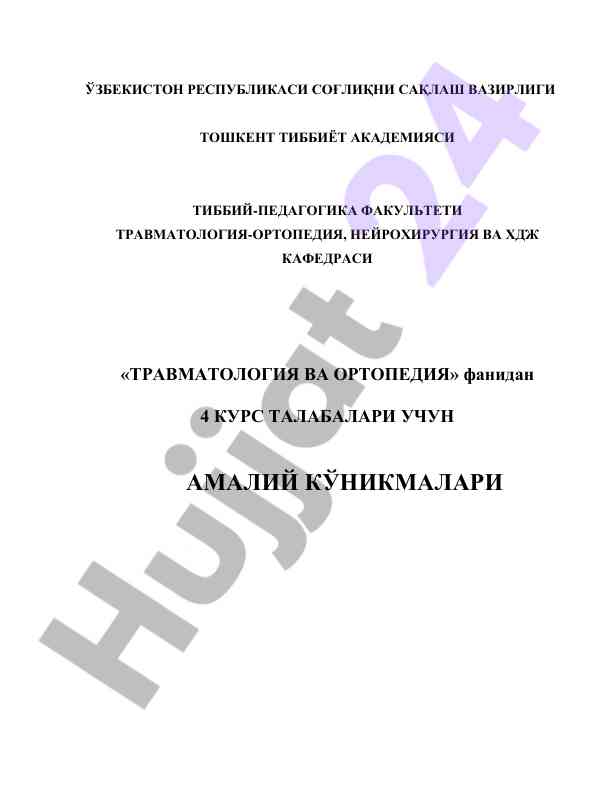 ЎЗБЕКИСТОН РЕСПУБЛИКАСИ СОҒЛИҚНИ САҚЛАШ ВАЗИРЛИГИ

ТОШКЕНТ ТИББИЁТ АКАДЕМИЯСИ

ТИББИЙ-ПЕДАГОГИКА ФАКУЛЬТЕТИ
ТРАВМАТОЛОГИЯ-ОРТОПЕДИЯ, НЕЙРОХИРУРГИЯ ВА ХДЖ
КАФЕДРАСИ

«ТРАВМАТОЛОГИЯ ВА ОРТОПЕДИЯ» фанидан

4 КУРС ТАЛАБАЛАРИ УЧУН

АМАЛИЙ КЎНИКМАЛАРИ

Hujjat 24